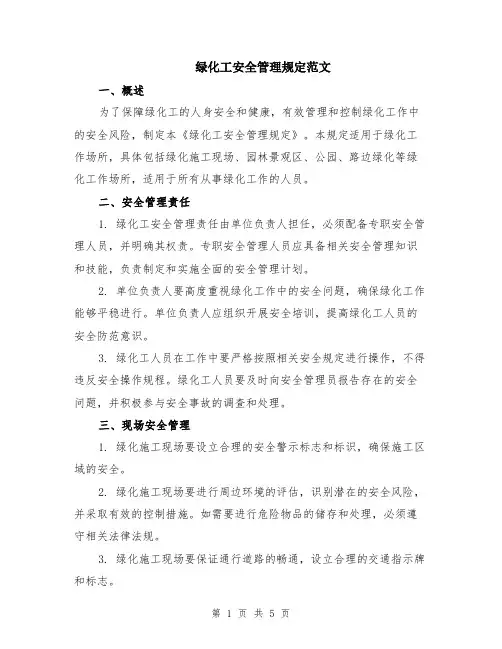 绿化工安全管理规定范文

一、概述

为了保障绿化工的人身安全和健康，有效管理和控制绿化工作中的安全风险，制定本《绿化工安全管理规定》。本规定适用于绿化工作场所，具体包括绿化施工现场、园林景观区、公园、路边绿化等绿化工作场所，适用于所有从事绿化工作的人员。

二、安全管理责任

1. 绿化工安全管理责任由单位负责人担任，必须配备专职安全管理人员，并明确其权责。专职安全管理人员应具备相关安全管理知识和技能，负责制定和实施全面的安全管理计划。

2. 单位负责人要高度重视绿化工作中的安全问题，确保绿化工作能够平稳进行。单位负责人应组织开展安全培训，提高绿化工人员的安全防范意识。

3. 绿化工人员在工作中要严格按照相关安全规定进行操作，不得违反安全操作规程。绿化工人员要及时向安全管理员报告存在的安全问题，并积极参与安全事故的调查和处理。

三、现场安全管理

1. 绿化施工现场要设立合理的安全警示标志和标识，确保施工区域的安全。

2. 绿化施工现场要进行周边环境的评估，识别潜在的安全风险，并采取有效的控制措施。如需要进行危险物品的储存和处理，必须遵守相关法律法规。

3. 绿化施工现场要保证通行道路的畅通，设立合理的交通指示牌和标志。

第 1 页 共 5 页